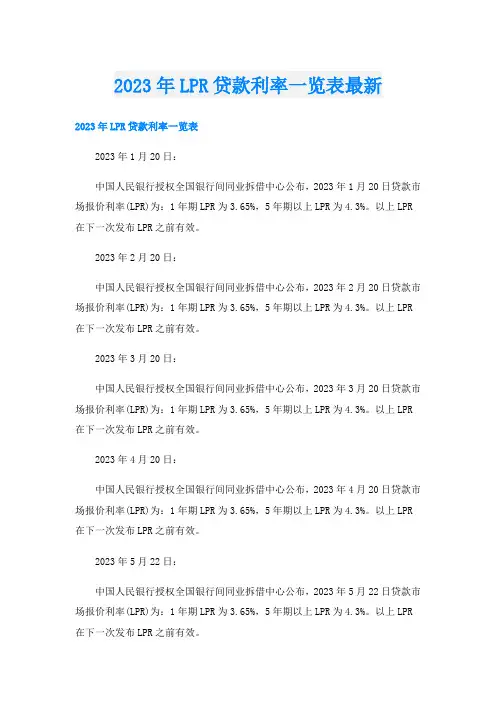 2023年LPR贷款利率一览表最新

2023年LPR贷款利率一览表

2023年1月20日：

中国人民银行授权全国银行间同业拆借中心公布，2023年1月20日贷款市场报价利率(LPR)为：1年期LPR为3.65%，5年期以上LPR为4.3%。以上LPR在下一次发布LPR之前有效。

2023年2月20日：

中国人民银行授权全国银行间同业拆借中心公布，2023年2月20日贷款市场报价利率(LPR)为：1年期LPR为3.65%，5年期以上LPR为4.3%。以上LPR在下一次发布LPR之前有效。

2023年3月20日：

中国人民银行授权全国银行间同业拆借中心公布，2023年3月20日贷款市场报价利率(LPR)为：1年期LPR为3.65%，5年期以上LPR为4.3%。以上LPR在下一次发布LPR之前有效。

2023年4月20日：

中国人民银行授权全国银行间同业拆借中心公布，2023年4月20日贷款市场报价利率(LPR)为：1年期LPR为3.65%，5年期以上LPR为4.3%。以上LPR在下一次发布LPR之前有效。

2023年5月22日：

中国人民银行授权全国银行间同业拆借中心公布，2023年5月22日贷款市场报价利率(LPR)为：1年期LPR为3.65%，5年期以上LPR为4.3%。以上LPR在下一次发布LPR之前有效。